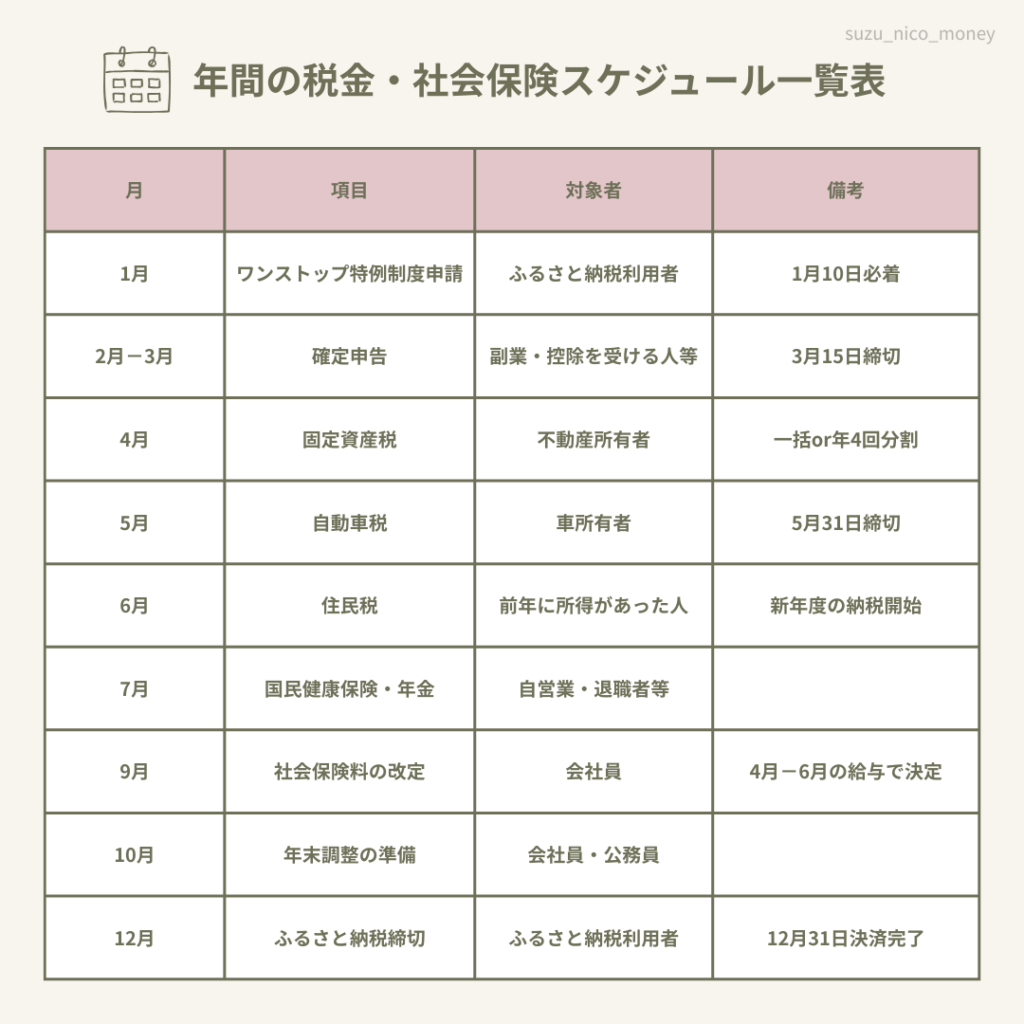 suzu_nico_money

年間の税金・社会保険スケジュール一覧表

| 月 | 項目 | 対象者 | 備考 |
|---|---|---|---|
| 1月 | ワンストップ特例制度申請 | ふるさと納税利用者 | 1月10日必着 |
| 2月－3月 | 確定申告 | 副業・控除を受ける人等 | 3月15日締切 |
| 4月 | 固定資産税 | 不動産所有者 | 一括or年4回分割 |
| 5月 | 自動車税 | 車所有者 | 5月31日締切 |
| 6月 | 住民税 | 前年に所得があった人 | 新年度の納税開始 |
| 7月 | 国民健康保険・年金 | 自営業・退職者等 | |
| 9月 | 社会保険料の改定 | 会社員 | 4月－6月の給与で決定 |
| 10月 | 年末調整の準備 | 会社員・公務員 | |
| 12月 | ふるさと納税締切 | ふるさと納税利用者 | 12月31日決済完了 |